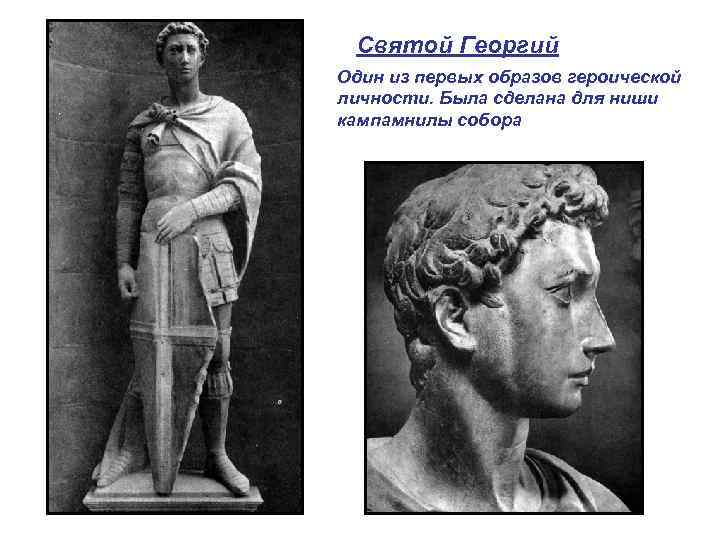 Святой Георгий

Один из первых образов героической личности. Была сделана для ниши кампамнилы собора